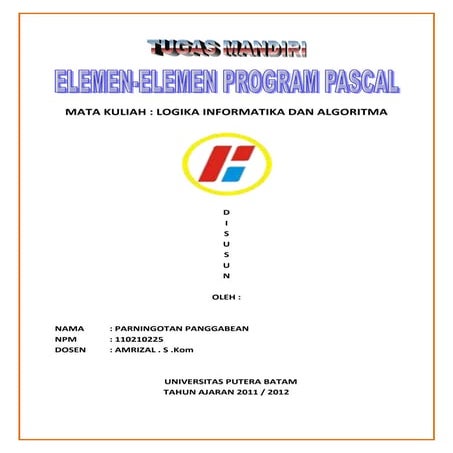 TUGAS MANDIRI

ELEMEN-ELEMEN PROGRAM PASCAL

MATA KULIAH : LOGIKA INFORMATIKA DAN ALGORITMA

D
I
S
U
S
U
N

OLEH :

NAMA : PARNINGOTAN PANGGABEAN
NPM : 110210225
DOSEN : AMRIZAL . S .Kom

UNIVERSITAS PUTERA BATAM
TAHUN AJARAN 2011 / 2012